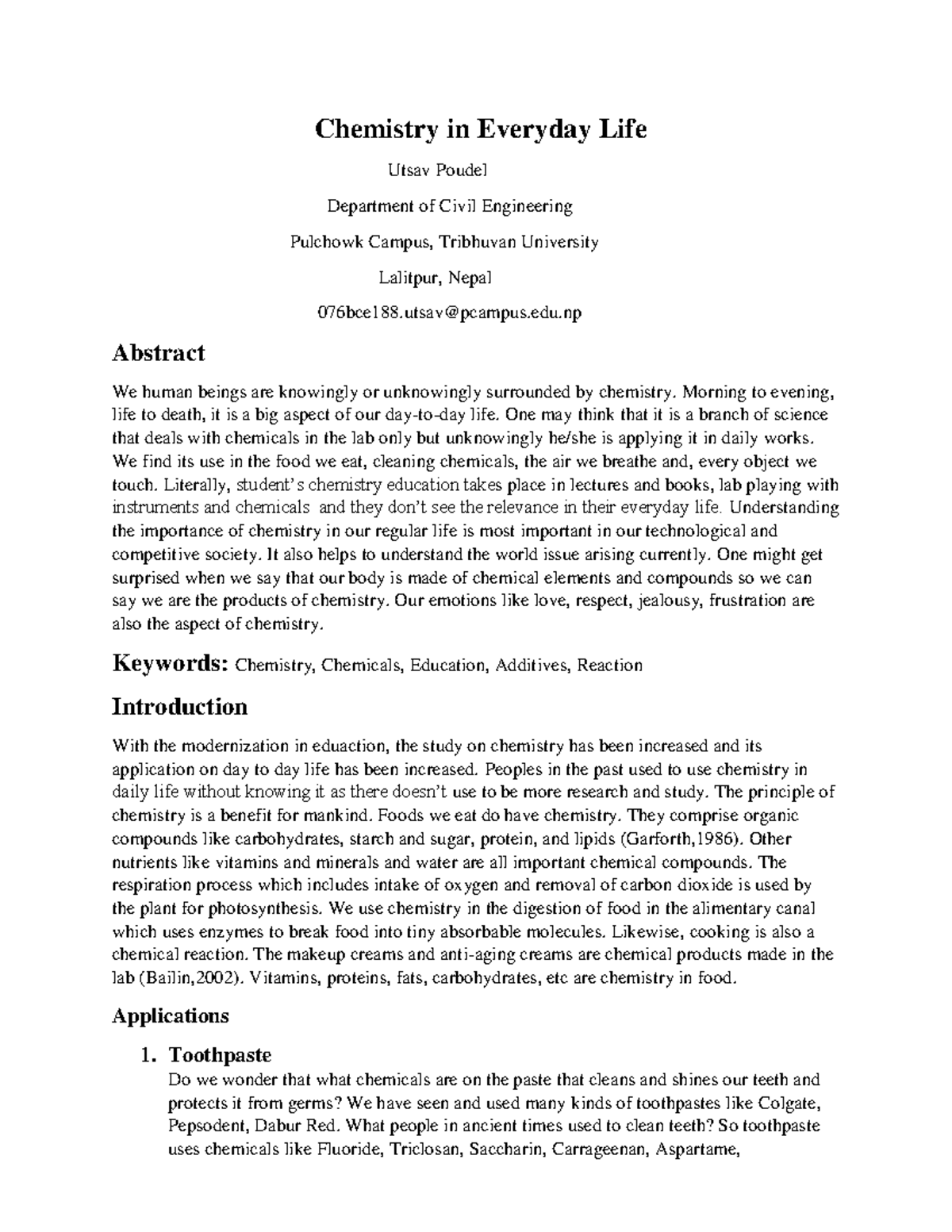 Chemistry in Everyday Life

Utsav Poudel

Department of Civil Engineering

Pulchowk Campus, Tribhuvan University

Lalitpur, Nepal

076bce188.utsav@pcampus.edu.np

Abstract

We human beings are knowingly or unknowingly surrounded by chemistry. Morning to evening, life to death, it is a big aspect of our day-to-day life. One may think that it is a branch of science that deals with chemicals in the lab only but unknowingly he/she is applying it in daily works. We find its use in the food we eat, cleaning chemicals, the air we breathe and, every object we touch. Literally, student's chemistry education takes place in lectures and books, lab playing with instruments and chemicals and they don't see the relevance in their everyday life. Understanding the importance of chemistry in our regular life is most important in our technological and competitive society. It also helps to understand the world issue arising currently. One might get surprised when we say that our body is made of chemical elements and compounds so we can say we are the products of chemistry. Our emotions like love, respect, jealousy, frustration are also the aspect of chemistry.

Keywords: Chemistry, Chemicals, Education, Additives, Reaction

Introduction

With the modernization in eduaction, the study on chemistry has been increased and its application on day to day life has been increased. Peoples in the past used to use chemistry in daily life without knowing it as there doesn't use to be more research and study. The principle of chemistry is a benefit for mankind. Foods we eat do have chemistry. They comprise organic compounds like carbohydrates, starch and sugar, protein, and lipids (Garforth,1986). Other nutrients like vitamins and minerals and water are all important chemical compounds. The respiration process which includes intake of oxygen and removal of carbon dioxide is used by the plant for photosynthesis. We use chemistry in the digestion of food in the alimentary canal which uses enzymes to break food into tiny absorbable molecules. Likewise, cooking is also a chemical reaction. The makeup creams and anti-aging creams are chemical products made in the lab (Bailin,2002). Vitamins, proteins, fats, carbohydrates, etc are chemistry in food.

Applications

1. Toothpaste
Do we wonder that what chemicals are on the paste that cleans and shines our teeth and protects it from germs? We have seen and used many kinds of toothpastes like Colgate, Pepsodent, Dabur Red. What people in ancient times used to clean teeth? So toothpaste uses chemicals like Fluoride, Triclosan, Saccharin, Carrageenan, Aspartame,